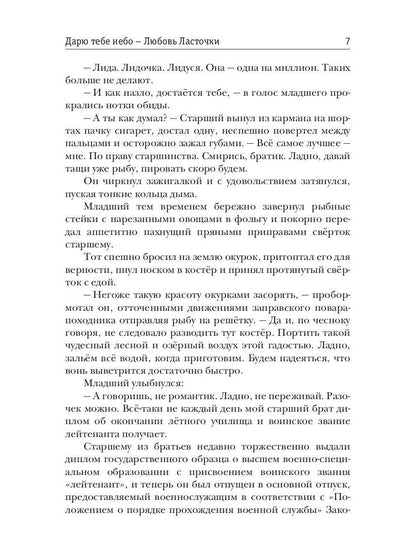 Дарю тебе небо – Любовь Ласточки 7

– Лида. Лидочка. Лидуся. Она – одна на миллион. Таких больше не делают.

– И как назло, достаётся тебе, – в голос младшего прокрались нотки обиды.

– А ты как думал? – Старший вынул из кармана на шортах пачку сигарет, достал одну, неспешно повертел между пальцами и осторожно зажал губами. – Всё самое лучшее – мне. По праву старшинства. Смирись, братик. Ладно, давай тащи уже рыбу, пировать скоро будем.

Он чиркнул зажигалкой и с удовольствием затянулся, пуская тонкие кольца дыма.

Младший тем временем бережно завернул рыбные стейки с нарезанными овощами в фольгу и покорно передал аппетитно пахнущий пряными приправами свёрток старшему.

Тот спешно бросил на землю окурок, притоптал его для верности, пнул носком в костёр и принял протянутый свёрток с едой.

– Негоже такую красоту окурками засорять, – пробормотал он, отточенными движениями заправского повара-походника отправляя рыбу на решётку. – Да и, по чесноку говоря, не следовало разводить тут костёр. Портить такой чудесный лесной и озёрный воздух этой гадостью. Ладно, зальём всё водой, когда приготовим. Будем надеяться, что вонь выветрится достаточно быстро.

Младший улыбнулся:

– А говоришь, не романтик. Ладно, не переживай. Разочек можно. Всё-таки не каждый день мой старший брат диплом об окончании лётного училища и воинское звание лейтенанта получает.

Старшему из братьев недавно торжественно выдали диплом государственного образца о высшем военно-специальном образовании с присвоением воинского звания «лейтенант», и теперь он был отпущен в основной отпуск, предоставляемый военнослужащим в соответствии с «Положением о порядке прохождения военной службы» Зако-